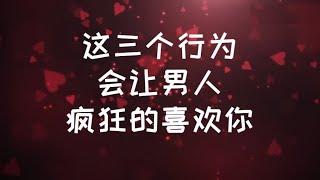 这三个行为
会让男人
疯狂的喜欢你